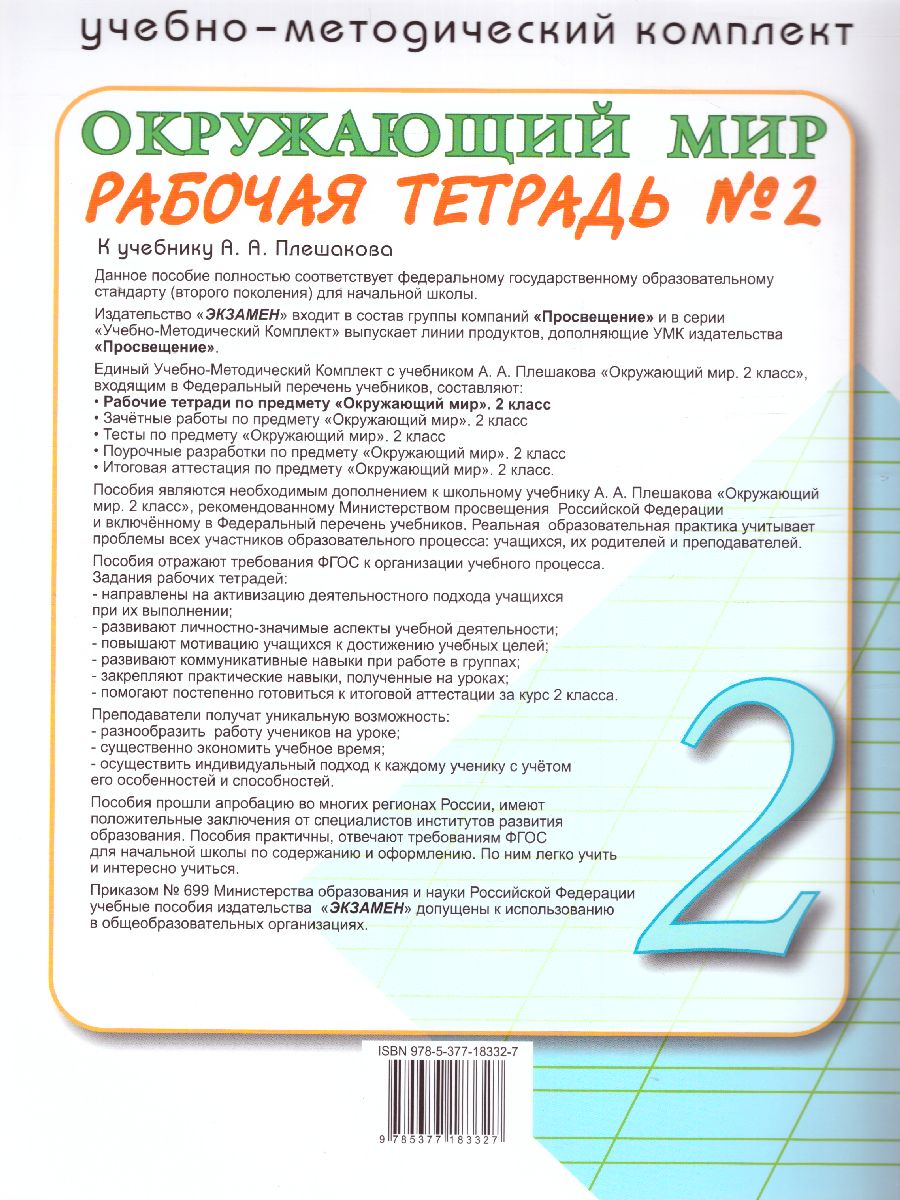 учебно-методический комплект

ОКРУЖАЮЩИЙ МИР
РАБОЧАЯ ТЕТРАДЬ №2

К учебнику А. А. Плешакова

Данное пособие полностью соответствует федеральному государственному образовательному стандарту (второго поколения) для начальной школы.

Издательство «ЭКЗАМЕН» входит в состав группы компаний «Просвещение» и в серии «Учебно-Методический Комплект» выпускает линии продуктов, дополняющие УМК издательства «Просвещение».

Единый Учебно-Методический Комплект с учебником А. А. Плешакова «Окружающий мир. 2 класс», входящим в Федеральный перечень учебников, составляют:
• Рабочие тетради по предмету «Окружающий мир». 2 класс
• Зачётные работы по предмету «Окружающий мир». 2 класс
• Тесты по предмету «Окружающий мир». 2 класс
• Поурочные разработки по предмету «Окружающий мир». 2 класс
• Итоговая аттестация по предмету «Окружающий мир». 2 класс.

Пособия являются необходимым дополнением к школьному учебнику А. А. Плешакова «Окружающий мир. 2 класс», рекомендованному Министерством просвещения Российской Федерации и включённому в Федеральный перечень учебников. Реальная образовательная практика учитывает проблемы всех участников образовательного процесса: учащихся, их родителей и преподавателей.

Пособия отражают требования ФГОС к организации учебного процесса.
Задания рабочих тетрадей:
- направлены на активизацию деятельностного подхода учащихся при их выполнении;
- развивают личностно-значимые аспекты учебной деятельности;
- повышают мотивацию учащихся к достижению учебных целей;
- развивают коммуникативные навыки при работе в группах;
- закрепляют практические навыки, полученные на уроках;
- помогают постепенно готовиться к итоговой аттестации за курс 2 класса.

Преподаватели получат уникальную возможность:
- разнообразить работу учеников на уроке;
- существенно экономить учебное время;
- осуществить индивидуальный подход к каждому ученику с учётом его особенностей и способностей.

Пособия прошли апробацию во многих регионах России, имеют положительные заключения от специалистов институтов развития образования. Пособия практичны, отвечают требованиям ФГОС для начальной школы по содержанию и оформлению. По ним легко учить и интересно учиться.

Приказом № 699 Министерства образования и науки Российской Федерации учебные пособия издательства «ЭКЗАМЕН» допущены к использованию в общеобразовательных организациях.

2

ISBN 978-5-377-18332-7

9 785377 183327